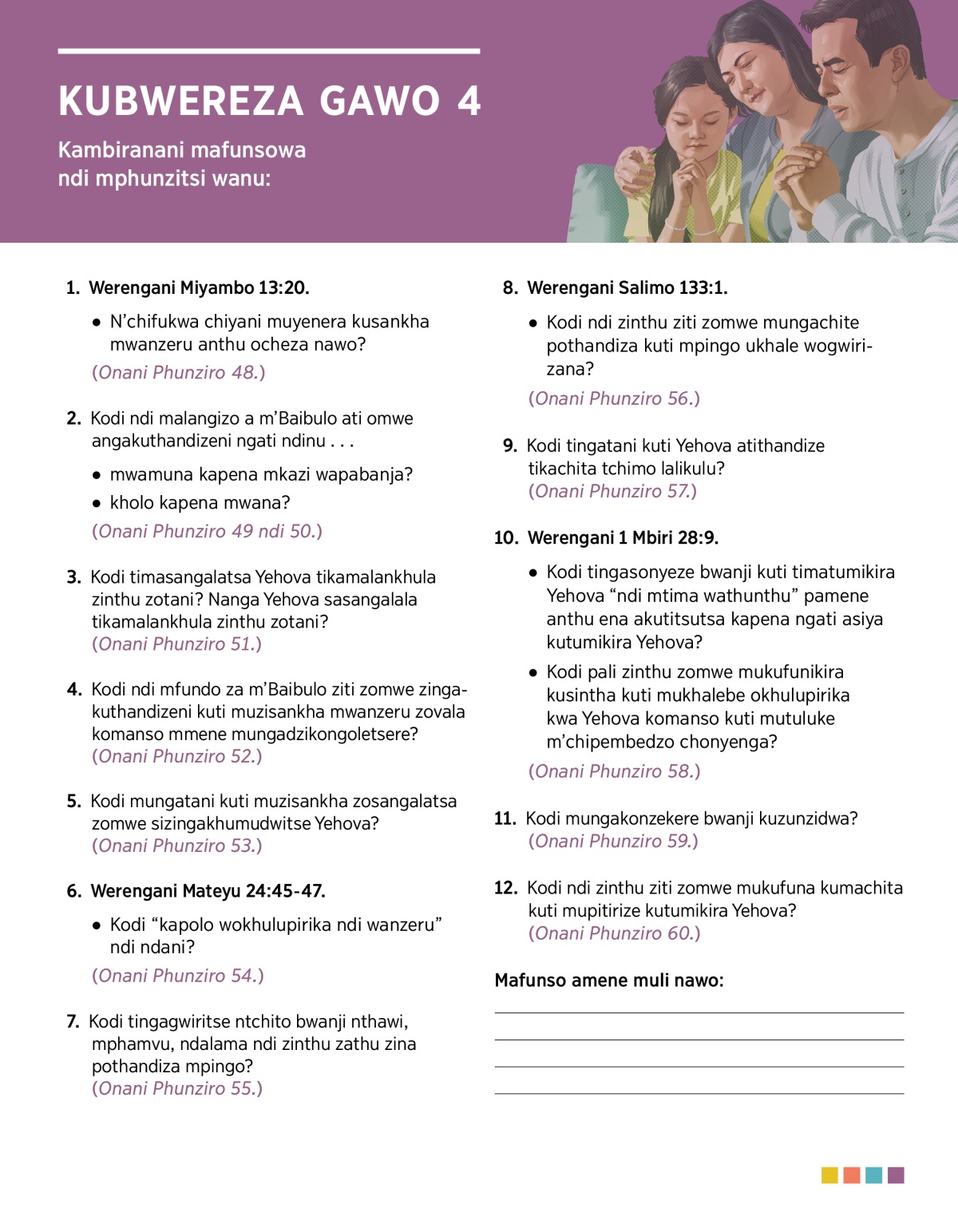 KUBWEREZA GAWO 4

Kambiranani mafunsowa ndi mphunzitsi wanu:

1. Werengani Miyambo 13:20.

• N'chifukwa chiyani muyenera kusankha mwanzeru anthu ocheza nawo?

(Onani Phunziro 48.)

2. Kodi ndi malangizo a m'Baibulo ati omwe angakuthandizeni ngati ndinu . . .

• mwamuna kapena mkazi wapabanja?

• kholo kapena mwana?

(Onani Phunziro 49 ndi 50.)

3. Kodi timasangalatsa Yehova tikamalankhula zinthu zotani? Nanga Yehova sasangalala tikamalankhula zinthu zotani? (Onani Phunziro 51.)

4. Kodi ndi mfundo za m'Baibulo ziti zomwe zingakuthandizeni kuti muzisankha mwanzeru zovala komanso mmene mungadzikongoletsere? (Onani Phunziro 52.)

5. Kodi mungatani kuti muzisankha zosangalatsa zomwe sizingakhumudwitse Yehova? (Onani Phunziro 53.)

6. Werengani Mateyu 24:45-47.

• Kodi "kapolo wokhulupirika ndi wanzeru" ndi ndani?

(Onani Phunziro 54.)

7. Kodi tingagwiritse ntchito bwanji nthawi, mphamvu, ndalama ndi zinthu zathu zina pothandiza mpingo? (Onani Phunziro 55.)

8. Werengani Salimo 133:1.

• Kodi ndi zinthu ziti zomwe mungachite pothandiza kuti mpingo ukhale wogwirizana?

(Onani Phunziro 56.)

9. Kodi tingatani kuti Yehova atithandize tikachita tchimo lalikulu? (Onani Phunziro 57.)

10. Werengani 1 Mbiri 28:9.

• Kodi tingasonyeze bwanji kuti timatumikira Yehova "ndi mtima wathunthu" pamene anthu ena akutitsutsa kapena ngati asiya kutumikira Yehova?

• Kodi pali zinthu zomwe mukufunikira kusintha kuti mukhalebe okhulupirika kwa Yehova komanso kuti mutuluke m'chipembedzo chonyenga?

(Onani Phunziro 58.)

11. Kodi mungakonzekere bwanji kuzunzidwa? (Onani Phunziro 59.)

12. Kodi ndi zinthu ziti zomwe mukufuna kumachita kuti mupitirize kutumikira Yehova? (Onani Phunziro 60.)

Mafunso amene muli nawo: